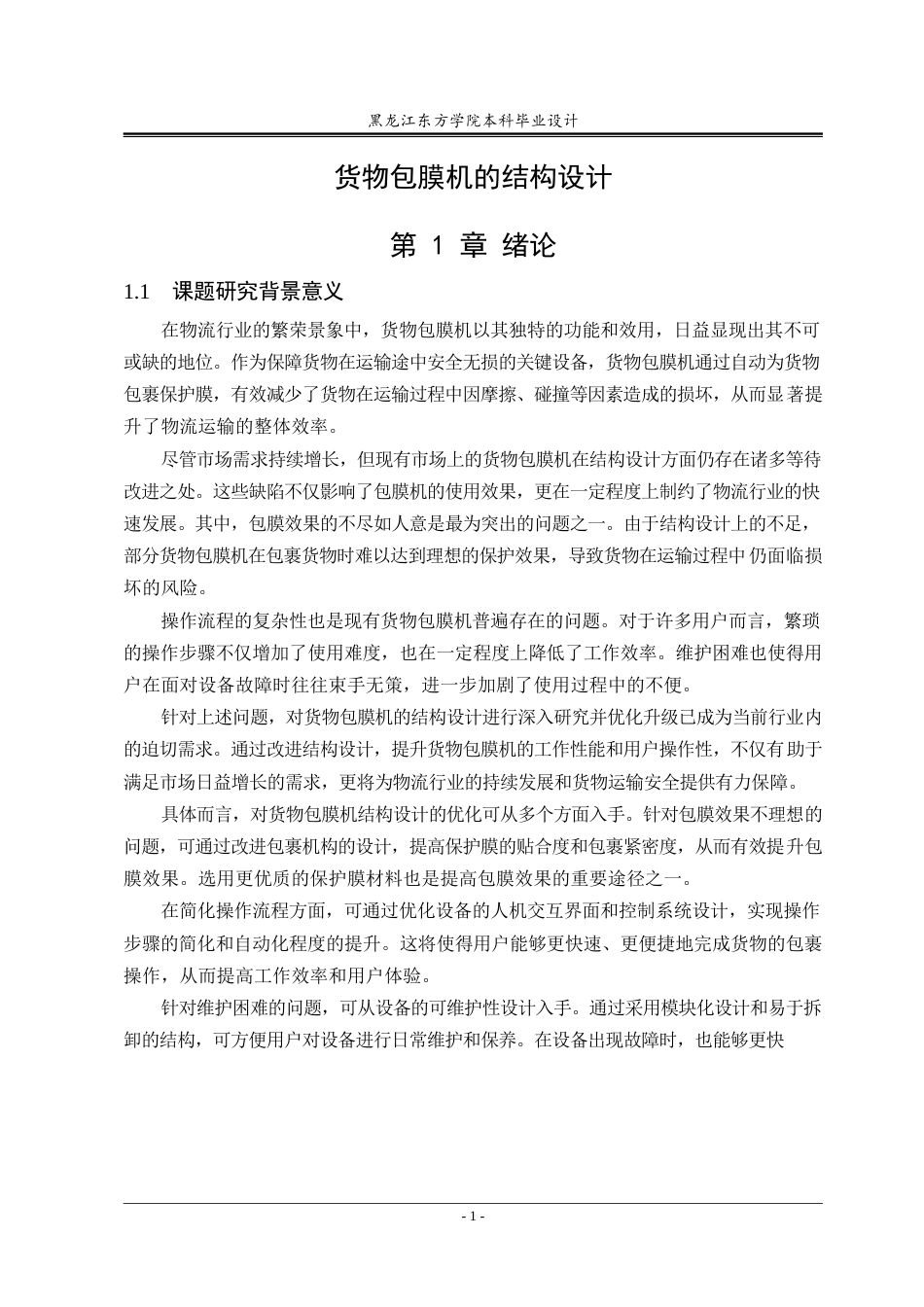 黑龙江东方学院本科毕业设计

货物包膜机的结构设计

第1章 绪论

1.1 课题研究背景意义

在物流行业的繁荣景象中，货物包膜机以其独特的功能和效用，日益显现出其不可或缺的地位。作为保障货物在运输途中安全无损的关键设备，货物包膜机通过自动为货物包裹保护膜，有效减少了货物在运输过程中因摩擦、碰撞等因素造成的损坏，从而显著提升了物流运输的整体效率。

尽管市场需求持续增长，但现有市场上的货物包膜机在结构设计方面仍存在诸多等待改进之处。这些缺陷不仅影响了包膜机的使用效果，更在一定程度上制约了物流行业的快速发展。其中，包膜效果的不尽如人意是最为突出的问题之一。由于结构设计上的不足，部分货物包膜机在包裹货物时难以达到理想的保护效果，导致货物在运输过程中仍面临损坏的风险。

操作流程的复杂性也是现有货物包膜机普遍存在的问题。对于许多用户而言，繁琐的操作步骤不仅增加了使用难度，也在一定程度上降低了工作效率。维护困难也使得用户在面对设备故障时往往束手无策，进一步加剧了使用过程中的不便。

针对上述问题，对货物包膜机的结构设计进行深入研究并优化升级已成为当前行业内的迫切需求。通过改进结构设计，提升货物包膜机的工作性能和用户操作性，不仅有助于满足市场日益增长的需求，更将为物流行业的持续发展和货物运输安全提供有力保障。

具体而言，对货物包膜机结构设计的优化可从多个方面入手。针对包膜效果不理想的问题，可通过改进包裹机构的设计，提高保护膜的贴合度和包裹紧密度，从而有效提升包膜效果。选用更优质的保护膜材料也是提高包膜效果的重要途径之一。

在简化操作流程方面，可通过优化设备的人机交互界面和控制系统设计，实现操作步骤的简化和自动化程度的提升。这将使得用户能够更快速、更便捷地完成货物的包裹操作，从而提高工作效率和用户体验。

针对维护困难的问题，可从设备的可维护性设计入手。通过采用模块化设计和易于拆卸的结构，可方便用户对设备进行日常维护和保养。在设备出现故障时，也能够更快

- 1 -